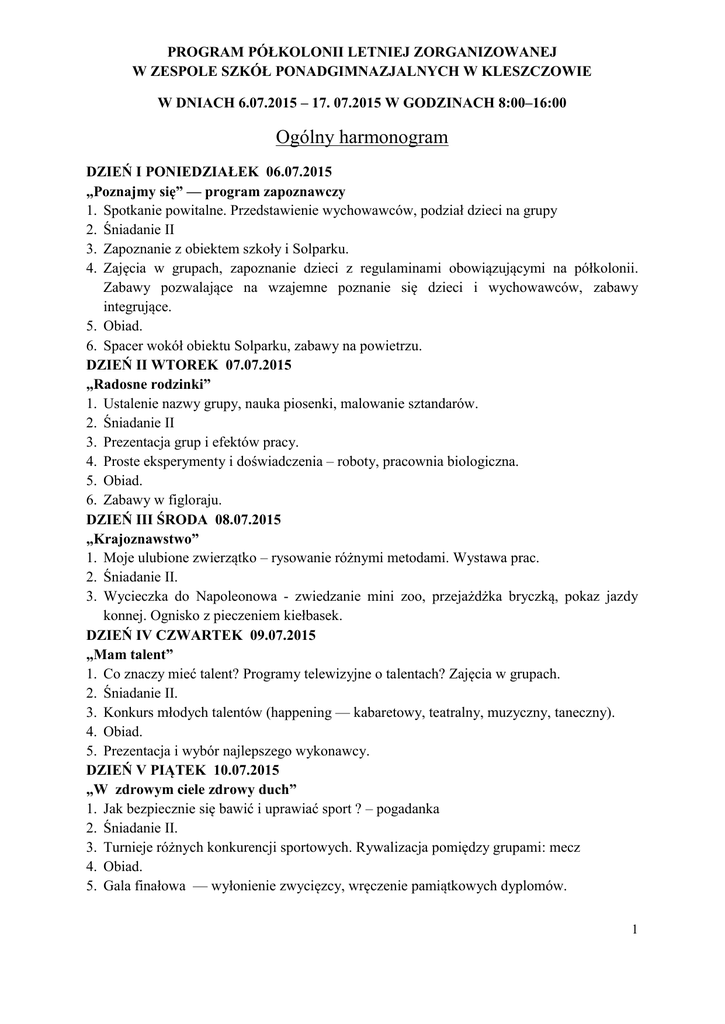 PROGRAM PÓŁKOLONII LETNIEJ ZORGANIZOWANEJ
W ZESPOLE SZKÓŁ PONADGIMNAZJALNYCH W KLESZCZOWIE

W DNIACH 6.07.2015 – 17. 07.2015 W GODZINACH 8:00–16:00

Ogólny harmonogram

DZIEŃ I PONIEDZIAŁEK 06.07.2015
„Poznajmy się” — program zapoznawczy
1. Spotkanie powitalne. Przedstawienie wychowawców, podział dzieci na grupy
2. Śniadanie II
3. Zapoznanie z obiektem szkoły i Solparku.
4. Zajęcia w grupach, zapoznanie dzieci z regulaminami obowiązującymi na półkolonii. Zabawy pozwalające na wzajemne poznanie się dzieci i wychowawców, zabawy integrujące.
5. Obiad.
6. Spacer wokół obiektu Solparku, zabawy na powietrzu.
DZIEŃ II WTOREK 07.07.2015
„Radosne rodzinki”
1. Ustalenie nazwy grupy, nauka piosenki, malowanie sztandarów.
2. Śniadanie II
3. Prezentacja grup i efektów pracy.
4. Proste eksperymenty i doświadczenia – roboty, pracownia biologiczna.
5. Obiad.
6. Zabawy w figloraju.
DZIEŃ III ŚRODA 08.07.2015
„Krajoznawstwo”
1. Moje ulubione zwierzątko – rysowanie różnymi metodami. Wystawa prac.
2. Śniadanie II.
3. Wycieczka do Napoleonowa - zwiedzanie mini zoo, przejażdżka bryczką, pokaz jazdy konnej. Ognisko z pieczeniem kiełbasek.
DZIEŃ IV CZWARTEK 09.07.2015
„Mam talent”
1. Co znaczy mieć talent? Programy telewizyjne o talentach? Zajęcia w grupach.
2. Śniadanie II.
3. Konkurs młodych talentów (happening — kabaretowy, teatralny, muzyczny, taneczny).
4. Obiad.
5. Prezentacja i wybór najlepszego wykonawcy.
DZIEŃ V PIĄTEK 10.07.2015
„W zdrowym ciele zdrowy duch”
1. Jak bezpiecznie się bawić i uprawiać sport ? – pogadanka
2. Śniadanie II.
3. Turnieje różnych konkurencji sportowych. Rywalizacja pomiędzy grupami: mecz
4. Obiad.
5. Gala finałowa — wyłonienie zwycięzcy, wręczenie pamiątkowych dyplomów.

1